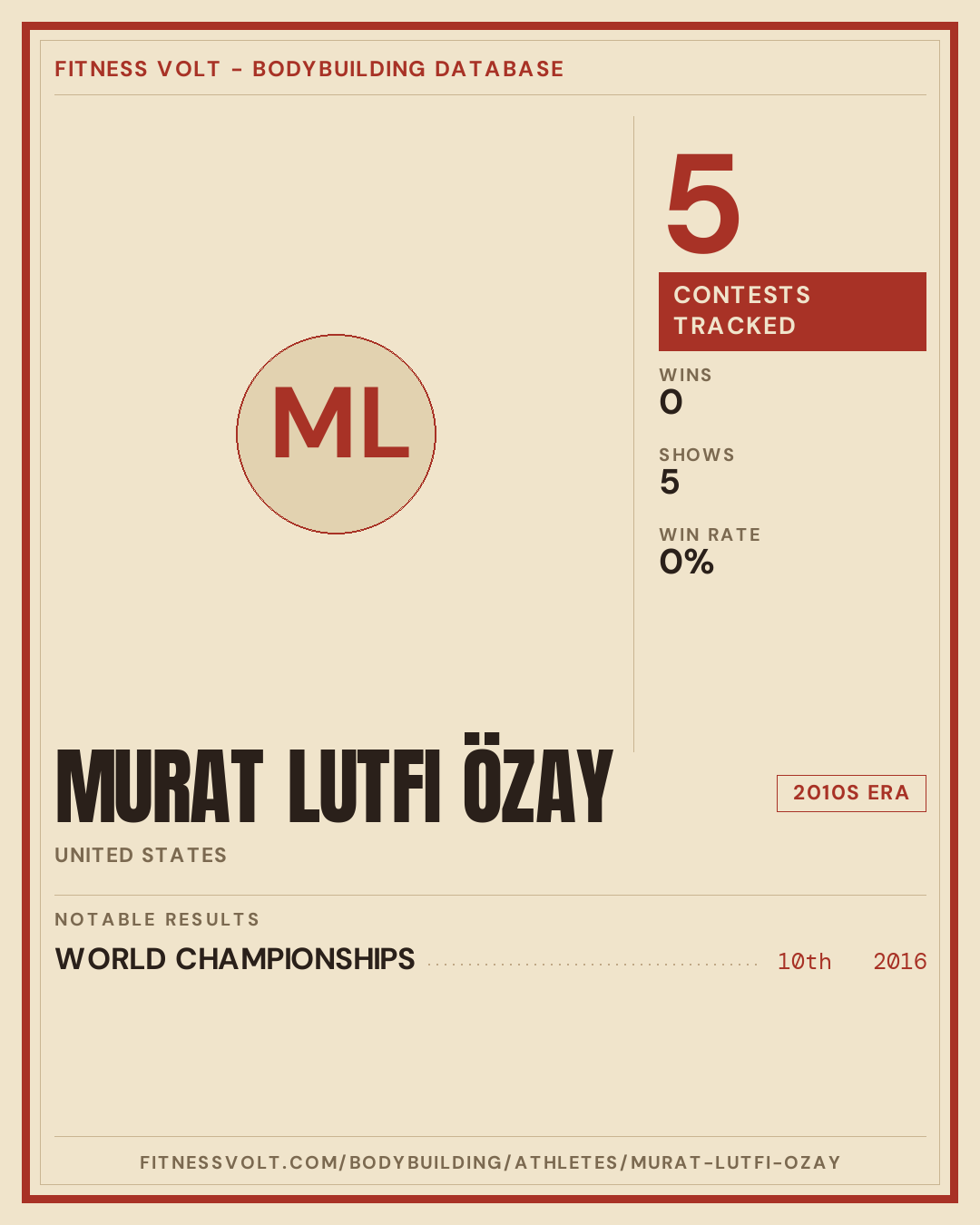 FITNESS VOLT - BODYBUILDING DATABASE

ML

5

CONTESTS TRACKED

WINS
0

SHOWS
5

WIN RATE
0%

MURAT LUTFI ÖZAY

2010S ERA

UNITED STATES

NOTABLE RESULTS

WORLD CHAMPIONSHIPS 10th 2016

FITNESSVOLT.COM/BODYBUILDING/ATHLETES/MURAT-LUTFI-OZAY